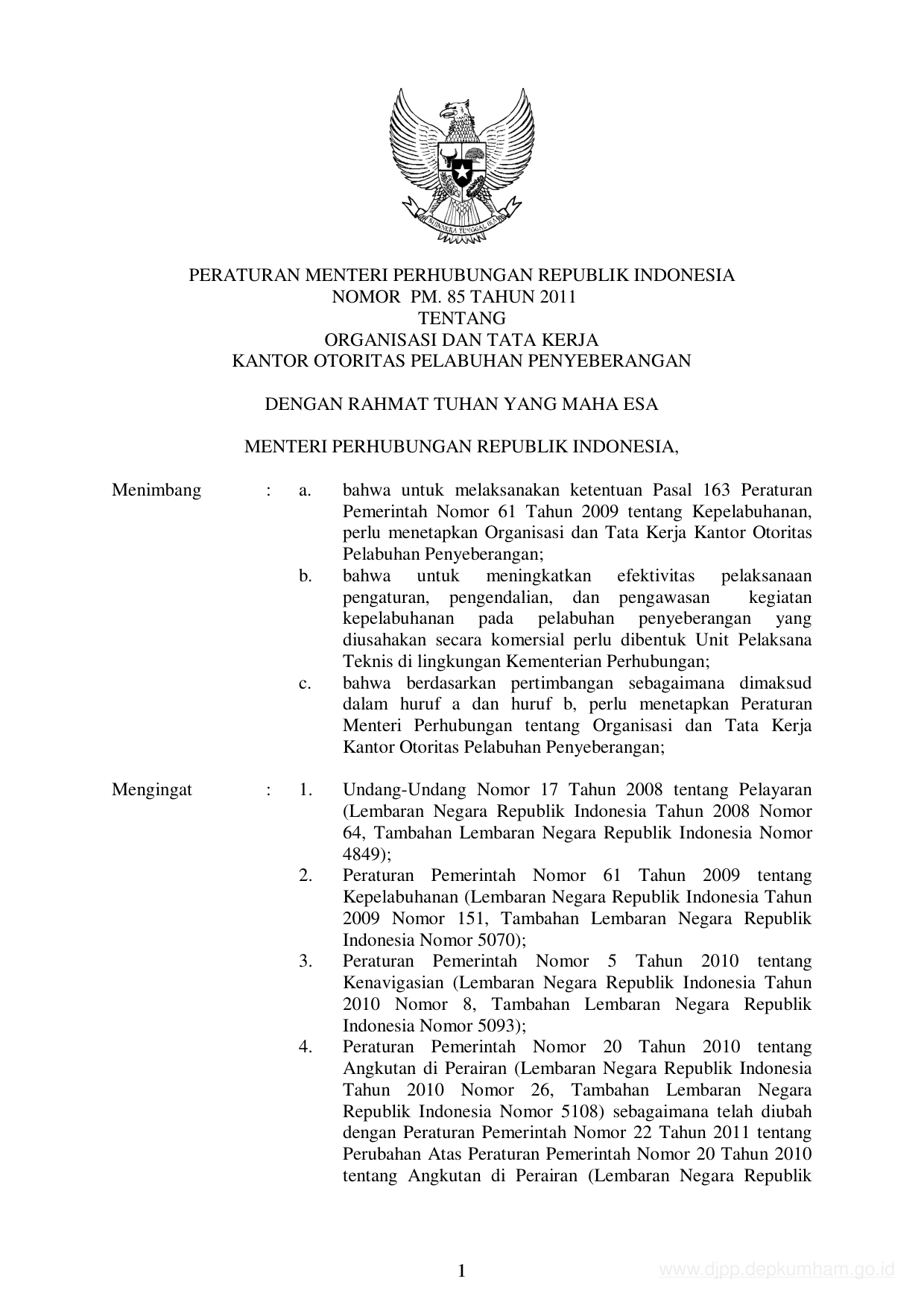 BHINNEKA TUNGGAL IKA

PERATURAN MENTERI PERHUBUNGAN REPUBLIK INDONESIA
NOMOR PM. 85 TAHUN 2011
TENTANG
ORGANISASI DAN TATA KERJA
KANTOR OTORITAS PELABUHAN PENYEBERANGAN

DENGAN RAHMAT TUHAN YANG MAHA ESA

MENTERI PERHUBUNGAN REPUBLIK INDONESIA,

Menimbang : a. bahwa untuk melaksanakan ketentuan Pasal 163 Peraturan Pemerintah Nomor 61 Tahun 2009 tentang Kepelabuhanan, perlu menetapkan Organisasi dan Tata Kerja Kantor Otoritas Pelabuhan Penyeberangan;
b. bahwa untuk meningkatkan efektivitas pelaksanaan pengaturan, pengendalian, dan pengawasan kegiatan kepelabuhanan pada pelabuhan penyeberangan yang diusahakan secara komersial perlu dibentuk Unit Pelaksana Teknis di lingkungan Kementerian Perhubungan;
c. bahwa berdasarkan pertimbangan sebagaimana dimaksud dalam huruf a dan huruf b, perlu menetapkan Peraturan Menteri Perhubungan tentang Organisasi dan Tata Kerja Kantor Otoritas Pelabuhan Penyeberangan;

Mengingat : 1. Undang-Undang Nomor 17 Tahun 2008 tentang Pelayaran (Lembaran Negara Republik Indonesia Tahun 2008 Nomor 64, Tambahan Lembaran Negara Republik Indonesia Nomor 4849);
2. Peraturan Pemerintah Nomor 61 Tahun 2009 tentang Kepelabuhanan (Lembaran Negara Republik Indonesia Tahun 2009 Nomor 151, Tambahan Lembaran Negara Republik Indonesia Nomor 5070);
3. Peraturan Pemerintah Nomor 5 Tahun 2010 tentang Kenavigasian (Lembaran Negara Republik Indonesia Tahun 2010 Nomor 8, Tambahan Lembaran Negara Republik Indonesia Nomor 5093);
4. Peraturan Pemerintah Nomor 20 Tahun 2010 tentang Angkutan di Perairan (Lembaran Negara Republik Indonesia Tahun 2010 Nomor 26, Tambahan Lembaran Negara Republik Indonesia Nomor 5108) sebagaimana telah diubah dengan Peraturan Pemerintah Nomor 22 Tahun 2011 tentang Perubahan Atas Peraturan Pemerintah Nomor 20 Tahun 2010 tentang Angkutan di Perairan (Lembaran Negara Republik

1

www.djpp.depkumham.go.id